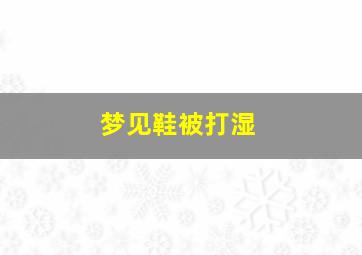 梦见鞋被打湿